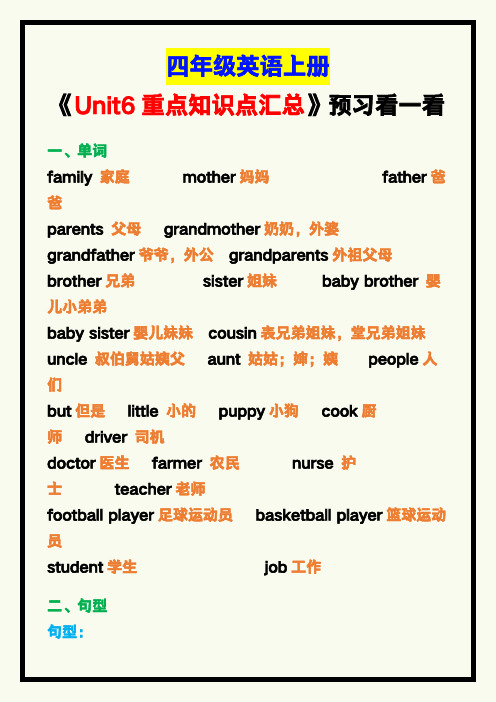 四年级英语上册

《Unit6 重点知识点汇总》预习看一看

一、单词

family 家庭 mother 妈妈 father 爸爸

parents 父母 grandmother 奶奶，外婆

grandfather 爷爷，外公 grandparents 外祖父母

brother 兄弟 sister 姐妹 baby brother 婴儿小弟弟

baby sister 婴儿妹妹 cousin 表兄弟姐妹，堂兄弟姐妹

uncle 叔伯舅姑姨父 aunt 姑姑；婶；姨 people 人们

but 但是 little 小的 puppy 小狗 cook 厨师 driver 司机

doctor 医生 farmer 农民 nurse 护士 teacher 老师

football player 足球运动员 basketball player 篮球运动员

student 学生 job 工作

二、句型

句型：